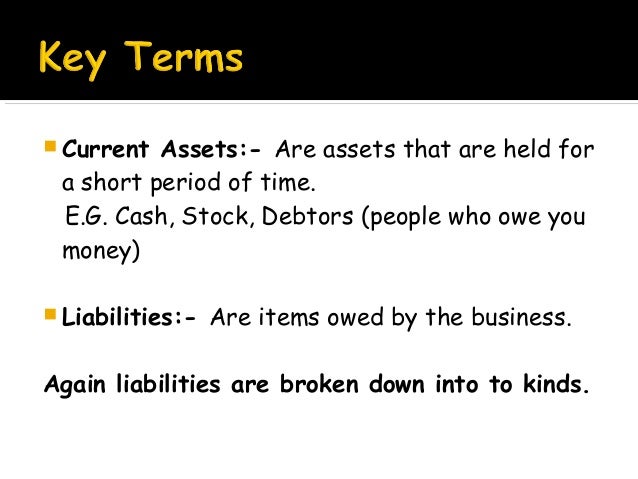 Key Terms

Current Assets:- Are assets that are held for a short period of time.
E.G. Cash, Stock, Debtors (people who owe you money)

Liabilities:- Are items owed by the business.

Again liabilities are broken down into to kinds.